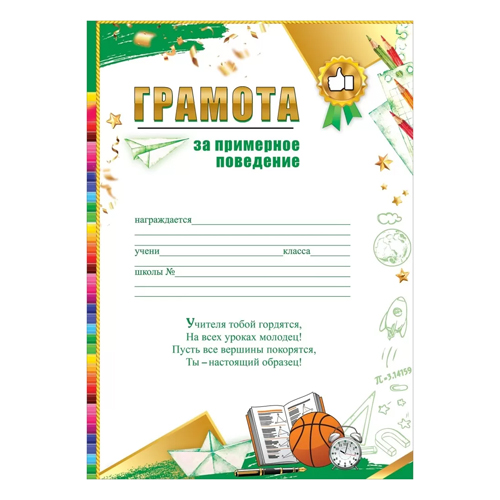 ГРАМОТА

за примерное поведение

награждается____

____

учени____класса____

школы №____

____

____

Учителя тобой гордятся,
На всех уроках молодец!
Пусть все вершины покорятся,
Ты – настоящий образец!

$\pi=3.14159$